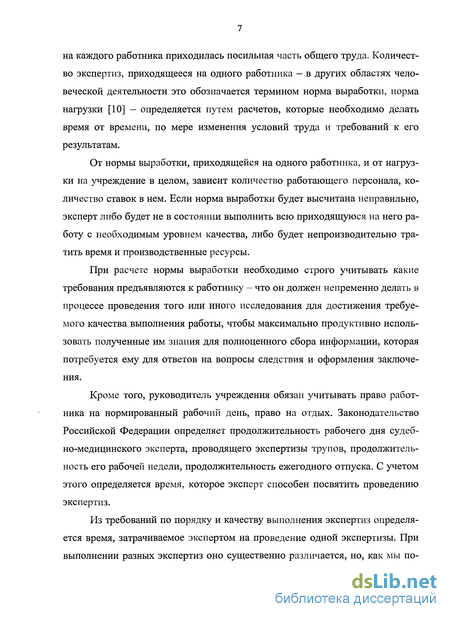 7

на каждого работника приходилась посильная часть общего труда. Количество экспертиз, приходящееся на одного работника – в других областях человеческой деятельности это обозначается термином норма выработки, норма нагрузки [10] – определяется путем расчетов, которые необходимо делать время от времени, по мере изменения условий труда и требований к его результатам.

От нормы выработки, приходящейся на одного работника, и от нагрузки на учреждение в целом, зависит количество работающего персонала, количество ставок в нем. Если норма выработки будет высчитана неправильно, эксперт либо будет не в состоянии выполнить всю приходящуюся на него работу с необходимым уровнем качества, либо будет непроизводительно тратить время и производственные ресурсы.

При расчете нормы выработки необходимо строго учитывать какие требования предъявляются к работнику – что он должен непременно делать в процессе проведения того или иного исследования для достижения требуемого качества выполнения работы, чтобы максимально продуктивно использовать полученные им знания для полноценного сбора информации, которая потребуется ему для ответов на вопросы следствия и оформления заключения.

Кроме того, руководитель учреждения обязан учитывать право работника на нормированный рабочий день, право на отдых. Законодательство Российской Федерации определяет продолжительность рабочего дня судебно-медицинского эксперта, проводящего экспертизы трупов, продолжительность его рабочей недели, продолжительность ежегодного отпуска. С учетом этого определяется время, которое эксперт способен посвятить проведению экспертиз.

Из требований по порядку и качеству выполнения экспертиз определяется время, затрачиваемое экспертом на проведение одной экспертизы. При выполнении разных экспертиз оно существенно различается, но, как мы по-

dsLib.net
библиотека диссертаций